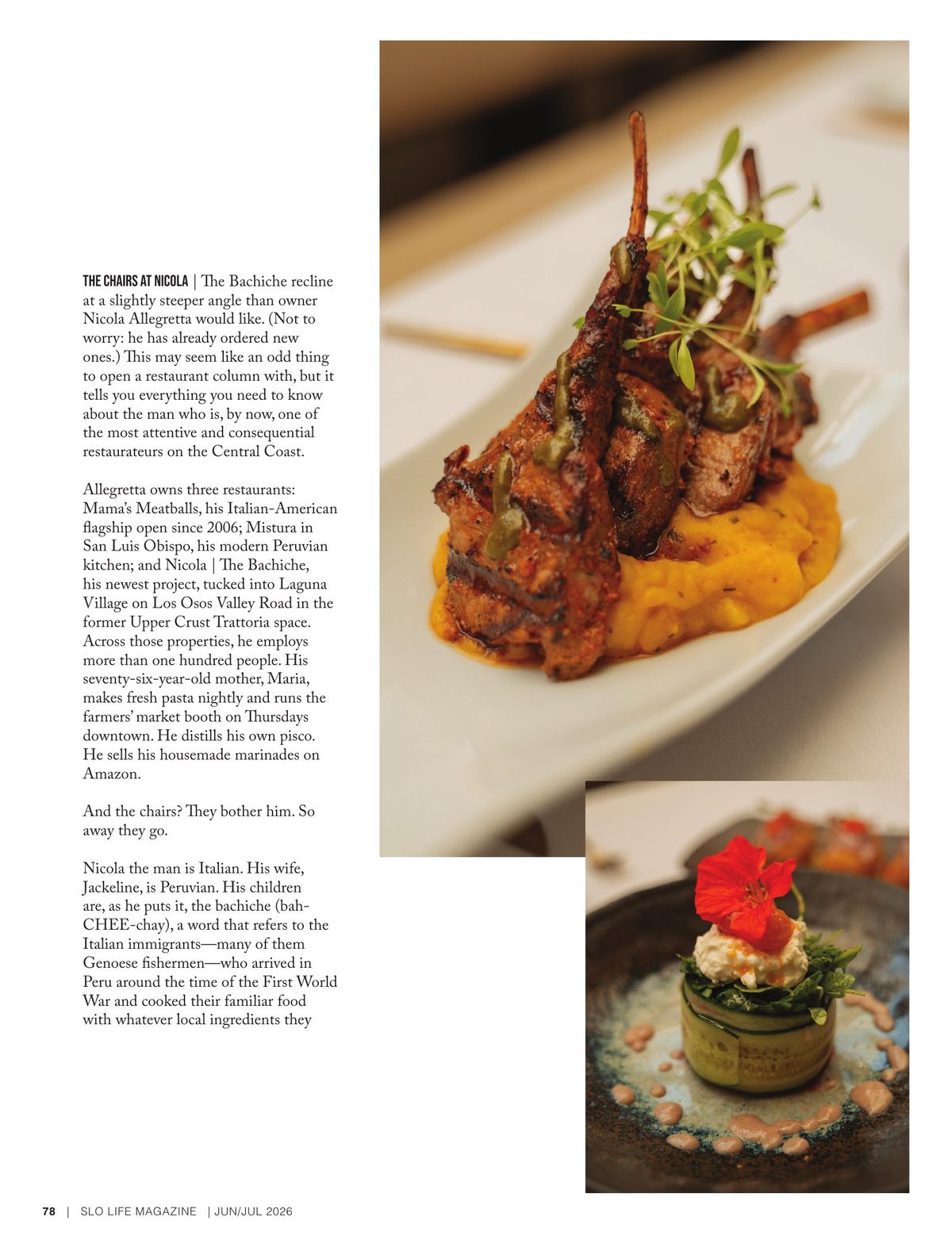 THE CHAIRS AT NICOLA | The Bachiche recline at a slightly steeper angle than owner Nicola Allegretta would like. (Not to worry: he has already ordered new ones.) This may seem like an odd thing to open a restaurant column with, but it tells you everything you need to know about the man who is, by now, one of the most attentive and consequential restaurateurs on the Central Coast.

Allegretta owns three restaurants: Mama's Meatballs, his Italian-American flagship open since 2006; Mistura in San Luis Obispo, his modern Peruvian kitchen; and Nicola | The Bachiche, his newest project, tucked into Laguna Village on Los Osos Valley Road in the former Upper Crust Trattoria space. Across those properties, he employs more than one hundred people. His seventy-six-year-old mother, Maria, makes fresh pasta nightly and runs the farmers' market booth on Thursdays downtown. He distills his own pisco. He sells his housemade marinades on Amazon.

And the chairs? They bother him. So away they go.

Nicola the man is Italian. His wife, Jackeline, is Peruvian. His children are, as he puts it, the bachiche (bah-CHEE-chay), a word that refers to the Italian immigrants—many of them Genoese fishermen—who arrived in Peru around the time of the First World War and cooked their familiar food with whatever local ingredients they

78 | SLO LIFE MAGAZINE | JUN/JUL 2026